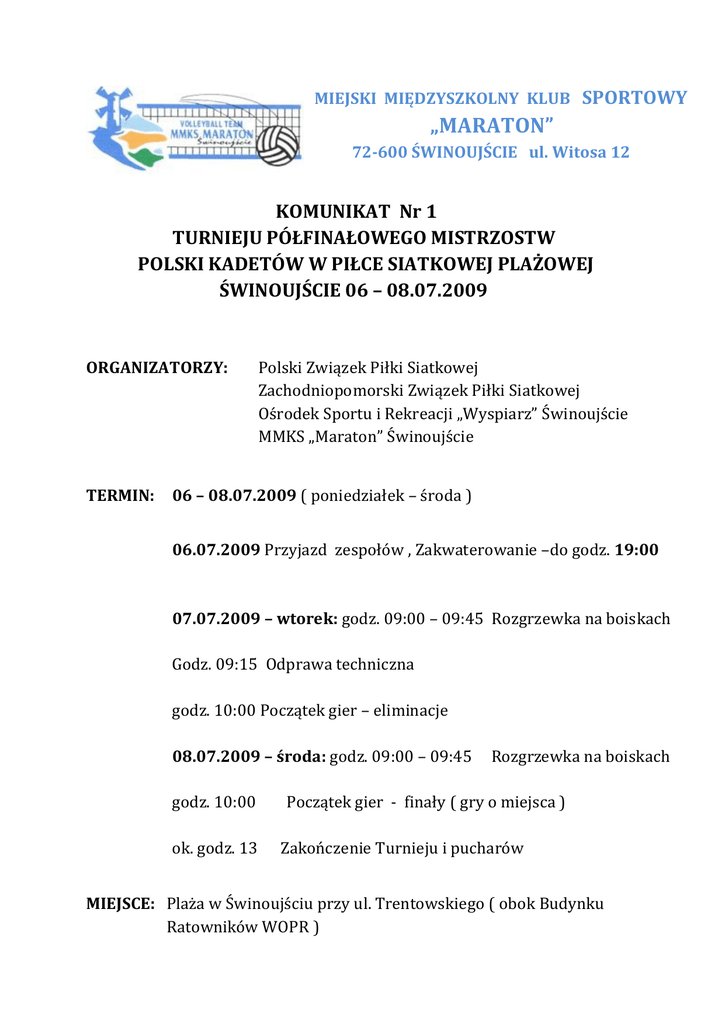 VOLLEYBALL TEAM
MMKS MARATON
Świnoujście

MIEJSKI MIĘDZYSZKOLNY KLUB SPORTOWY
„MARATON”
72-600 ŚWINOUJŚCIE ul. Witosa 12

KOMUNIKAT Nr 1
TURNIEJU PÓŁFINAŁOWEGO MISTRZOSTW
POLSKI KADETÓW W PIŁCE SIATKOWEJ PLAŻOWEJ
ŚWINOUJŚCIE 06 – 08.07.2009

ORGANIZATORZY: Polski Związek Piłki Siatkowej
Zachodniopomorski Związek Piłki Siatkowej
Ośrodek Sportu i Rekreacji „Wyspiarz” Świnoujście
MMKS „Maraton” Świnoujście

TERMIN: 06 – 08.07.2009 ( poniedziałek – środa )

06.07.2009 Przyjazd zespołów , Zakwaterowanie –do godz. 19:00

07.07.2009 – wtorek: godz. 09:00 – 09:45 Rozgrzewka na boiskach

Godz. 09:15 Odprawa techniczna

godz. 10:00 Początek gier – eliminacje

08.07.2009 – środa: godz. 09:00 – 09:45 Rozgrzewka na boiskach

godz. 10:00 Początek gier - finały ( gry o miejsca )

ok. godz. 13 Zakończenie Turnieju i pucharów

MIEJSCE: Plaża w Świnoujściu przy ul. Trentowskiego ( obok Budynku Ratowników WOPR )